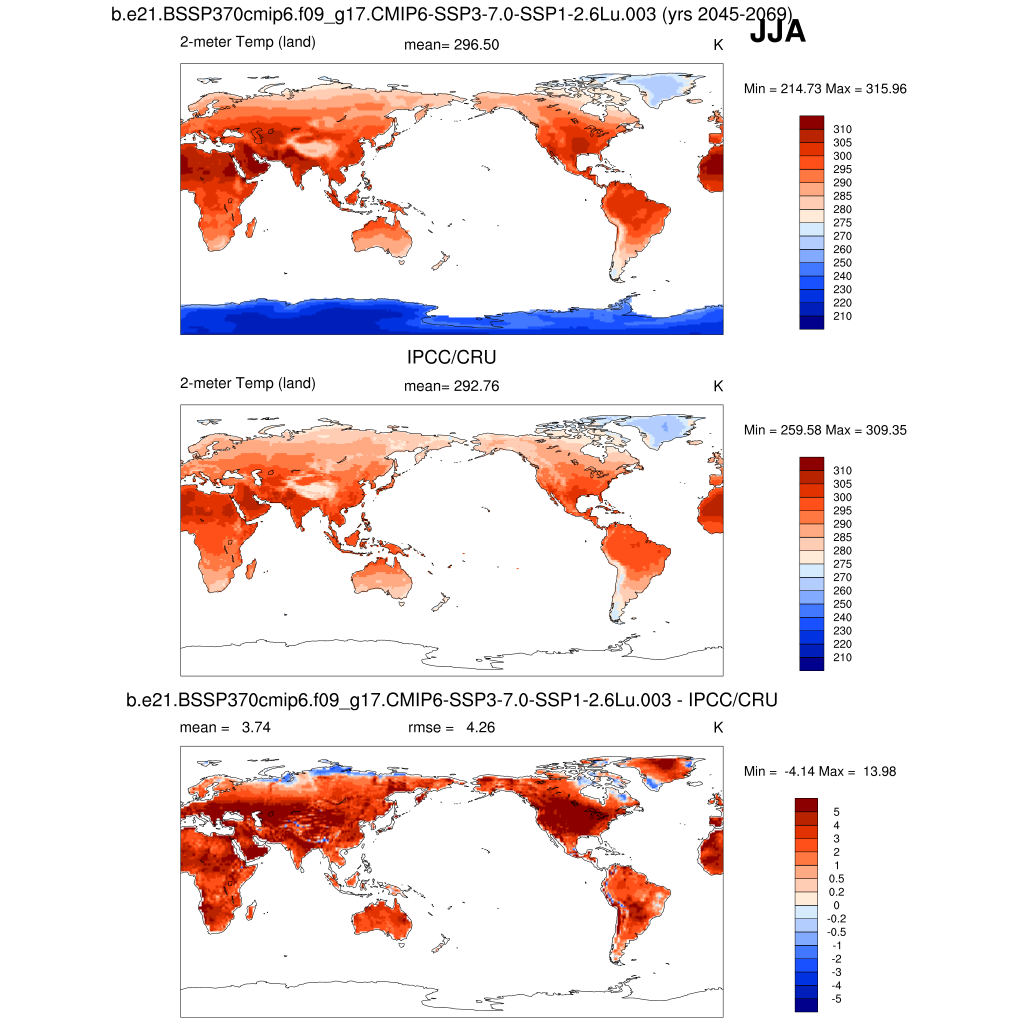 b.e21.BSSP370cmip6.f09_g17.CMIP6-SSP3-7.0-SSP1-2.6Lu.003 (yrs 2045-2069)
JJA

2-meter Temp (land) mean= 296.50 K

Min = 214.73 Max = 315.96

310
305
300
295
290
285
280
275
270
260
250
240
230
220
210

IPCC/CRU

2-meter Temp (land) mean= 292.76 K

Min = 259.58 Max = 309.35

310
305
300
295
290
285
280
275
270
260
250
240
230
220
210

b.e21.BSSP370cmip6.f09_g17.CMIP6-SSP3-7.0-SSP1-2.6Lu.003 - IPCC/CRU

mean = 3.74 rmse = 4.26 K

Min = -4.14 Max = 13.98

5
4
3
2
1
0.5
0.2
0
-0.2
-0.5
-1
-2
-3
-4
-5